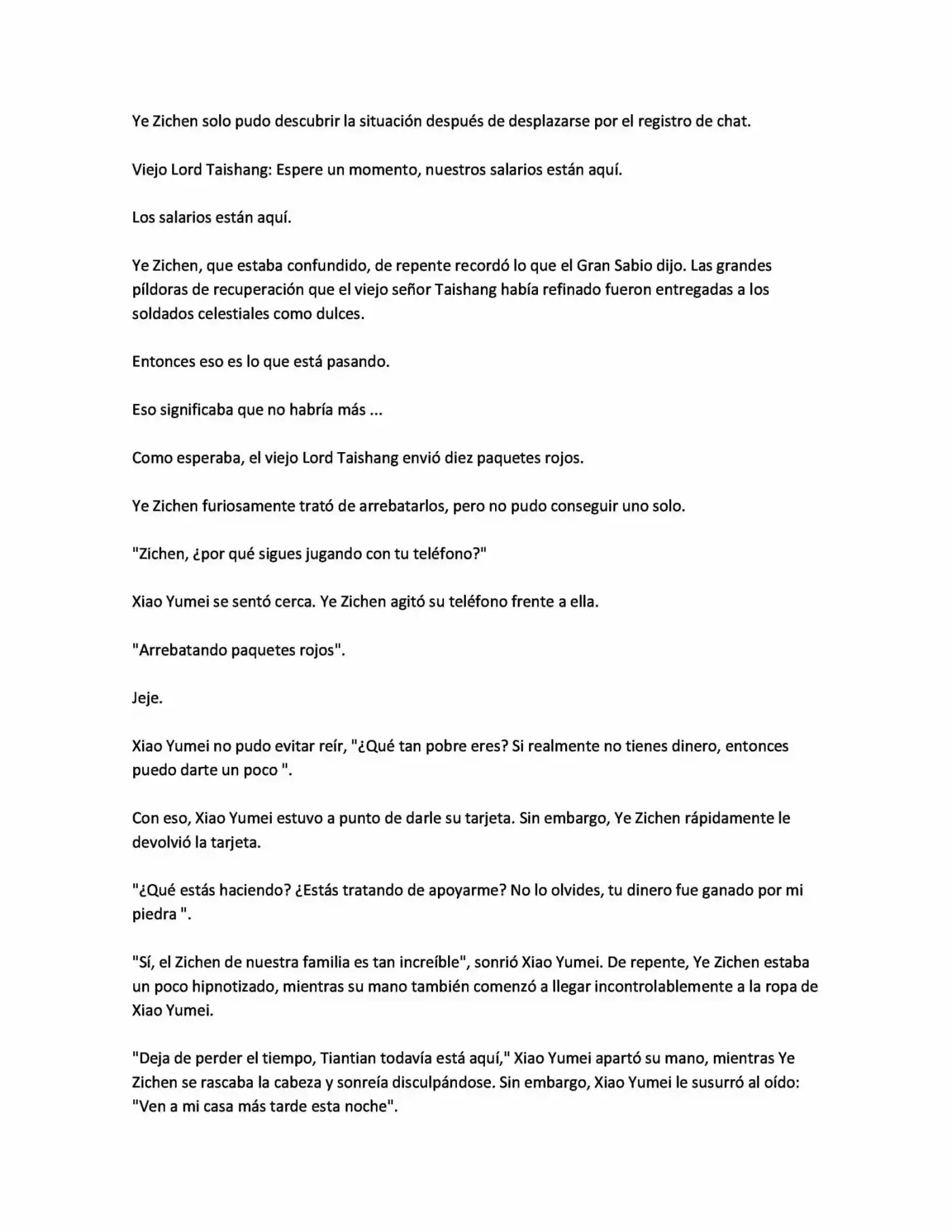 Ye Zichen solo pudo descubrir la situación después de desplazarse por el registro de chat.

Viejo Lord Taishang: Espere un momento, nuestros salarios están aquí.

Los salarios están aquí.

Ye Zichen, que estaba confundido, de repente recordó lo que el Gran Sabio dijo. Las grandes píldoras de recuperación que el viejo señor Taishang había refinado fueron entregadas a los soldados celestiales como dulces.

Entonces eso es lo que está pasando.

Eso significaba que no habría más ...

Como esperaba, el viejo Lord Taishang envió diez paquetes rojos.

Ye Zichen furiosamente trató de arrebatarlos, pero no pudo conseguir uno solo.

"Zichen, ¿por qué sigues jugando con tu teléfono?"

Xiao Yumei se sentó cerca. Ye Zichen agitó su teléfono frente a ella.

"Arrebatando paquetes rojos".

Jeje.

Xiao Yumei no pudo evitar reír, "¿Qué tan pobre eres? Si realmente no tienes dinero, entonces puedo darte un poco ".

Con eso, Xiao Yumei estuvo a punto de darle su tarjeta. Sin embargo, Ye Zichen rápidamente le devolvió la tarjeta.

"¿Qué estás haciendo? ¿Estás tratando de apoyarme? No lo olvides, tu dinero fue ganado por mi piedra ".

"Sí, el Zichen de nuestra familia es tan increíble", sonrió Xiao Yumei. De repente, Ye Zichen estaba un poco hipnotizado, mientras su mano también comenzó a llegar incontrolablemente a la ropa de Xiao Yumei.

"Deja de perder el tiempo, Tiantian todavía está aquí," Xiao Yumei apartó su mano, mientras Ye Zichen se rascaba la cabeza y sonreía disculpándose. Sin embargo, Xiao Yumei le susurró al oído: "Ven a mi casa más tarde esta noche".